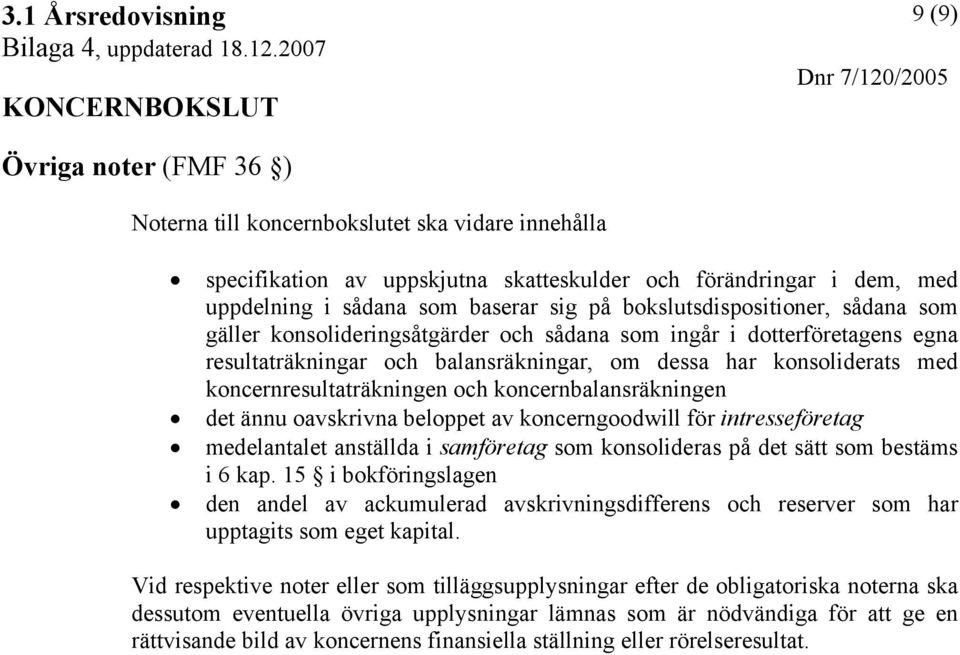 3.1 Årsredovisning
9 (9)
Bilaga 4, uppdaterad 18.12.2007
Dnr 7/120/2005
KONCERNBOKSLUT

Övriga noter (FMF 36 §)

Noterna till koncernbokslutet ska vidare innehålla

• specifikation av uppskjutna skatteskulder och förändringar i dem, med uppdelning i sådana som baserar sig på bokslutsdispositioner, sådana som gäller konsolideringsåtgärder och sådana som ingår i dotterföretagens egna resultaträkningar och balansräkningar, om dessa har konsoliderats med koncernresultaträkningen och koncernbalansräkningen
• det ännu oavskrivna beloppet av koncerngoodwill för intresseföretag
• medelantalet anställda i samföretag som konsolideras på det sätt som bestäms i 6 kap. 15 § i bokföringslagen
• den andel av ackumulerad avskrivningsdifferens och reserver som har upptagits som eget kapital.

Vid respektive noter eller som tilläggsupplysningar efter de obligatoriska noterna ska dessutom eventuella övriga upplysningar lämnas som är nödvändiga för att ge en rättvisande bild av koncernens finansiella ställning eller rörelseresultat.